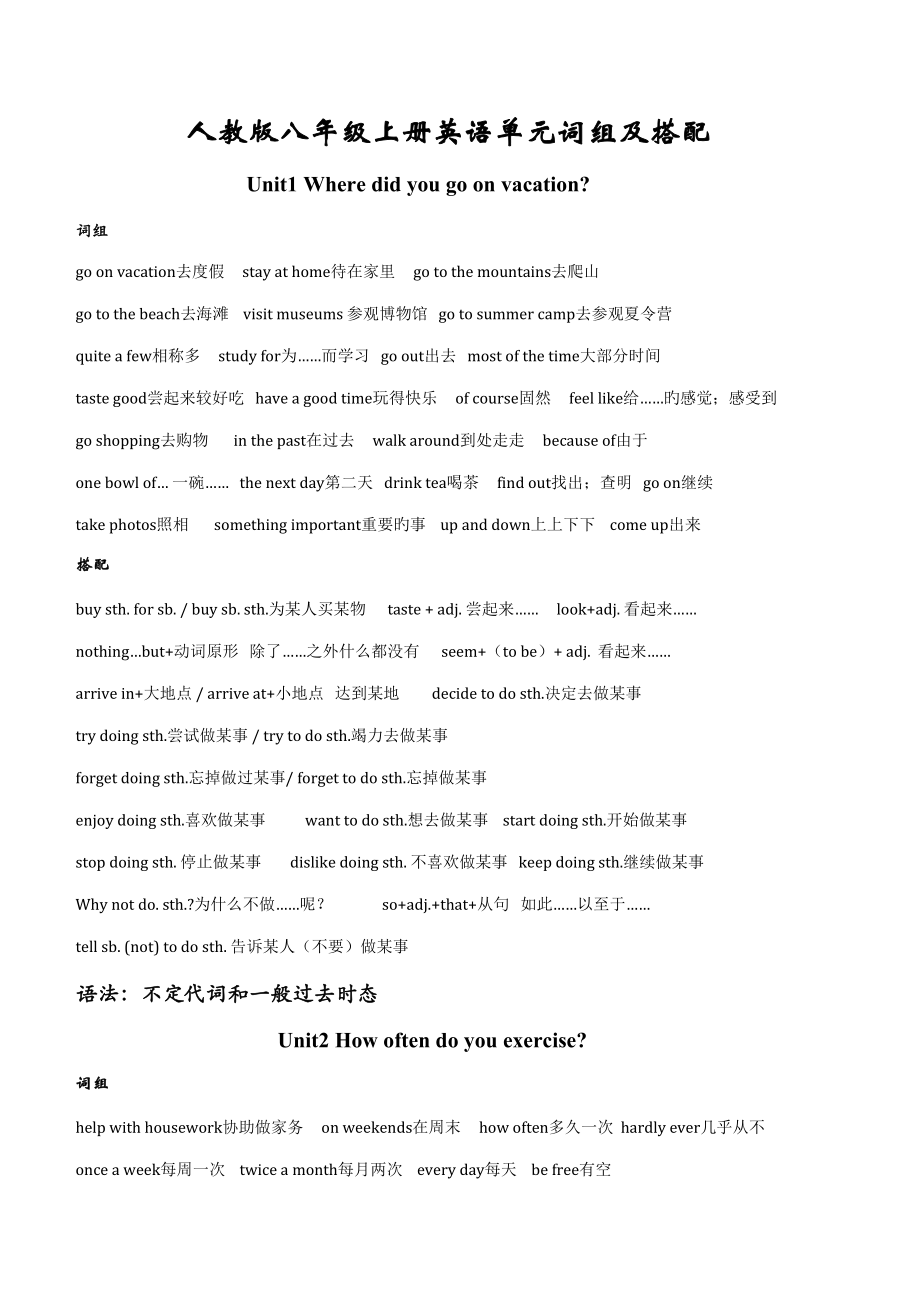 人教版八年级上册英语单元词组及搭配

Unit1 Where did you go on vacation?

词组

go on vacation去度假 stay at home待在家里 go to the mountains去爬山

go to the beach去海滩 visit museums 参观博物馆 go to summer camp去参观夏令营

quite a few相称多 study for为……而学习 go out出去 most of the time大部分时间

taste good尝起来较好吃 have a good time玩得快乐 of course固然 feel like给……旳感觉；感受到

go shopping去购物 in the past在过去 walk around到处走走 because of由于

one bowl of… 一碗…… the next day第二天 drink tea喝茶 find out找出；查明 go on继续

take photos照相 something important重要旳事 up and down上上下下 come up出来

搭配

buy sth. for sb. / buy sb. sth.为某人买某物 taste + adj. 尝起来…… look+adj. 看起来……

nothing…but+动词原形 除了……之外什么都没有 seem+（to be）+ adj. 看起来……

arrive in+大地点 / arrive at+小地点 达到某地 decide to do sth.决定去做某事

try doing sth.尝试做某事 / try to do sth.竭力去做某事

forget doing sth.忘掉做过某事/ forget to do sth.忘掉做某事

enjoy doing sth.喜欢做某事 want to do sth.想去做某事 start doing sth.开始做某事

stop doing sth. 停止做某事 dislike doing sth. 不喜欢做某事 keep doing sth.继续做某事

Why not do. sth.?为什么不做……呢？ so+adj.+that+从句 如此……以至于……

tell sb. (not) to do sth. 告诉某人（不要）做某事

语法：不定代词和一般过去时态

Unit2 How often do you exercise?

词组

help with housework协助做家务 on weekends在周末 how often多久一次 hardly ever几乎从不

once a week每周一次 twice a month每月两次 every day每天 be free有空